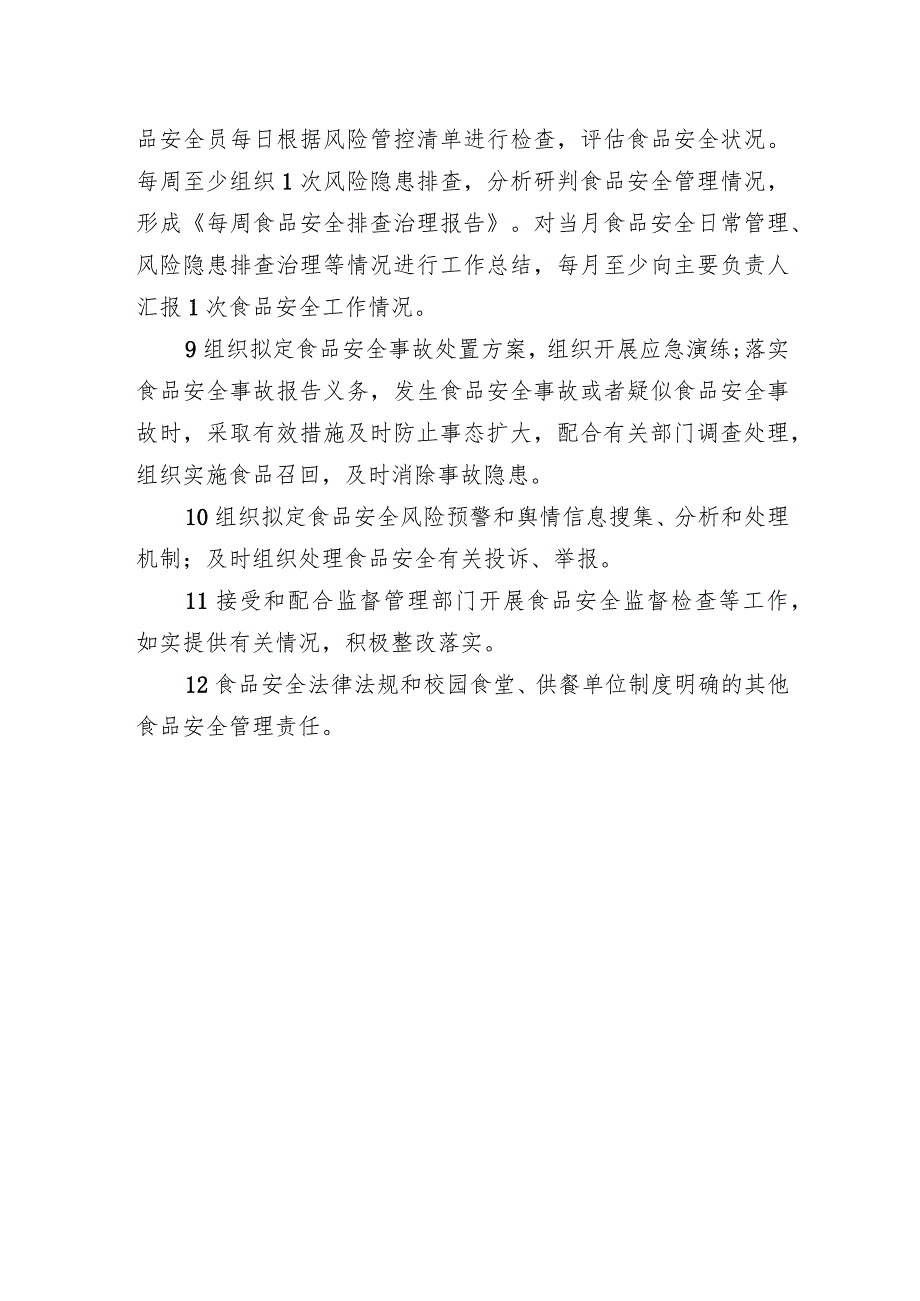 品安全员每日根据风险管控清单进行检查，评估食品安全状况。每周至少组织1次风险隐患排查，分析研判食品安全管理情况，形成《每周食品安全排查治理报告》。对当月食品安全日常管理、风险隐患排查治理等情况进行工作总结，每月至少向主要负责人汇报1次食品安全工作情况。

9组织拟定食品安全事故处置方案，组织开展应急演练;落实食品安全事故报告义务，发生食品安全事故或者疑似食品安全事故时，采取有效措施及时防止事态扩大，配合有关部门调查处理，组织实施食品召回，及时消除事故隐患。

10组织拟定食品安全风险预警和舆情信息搜集、分析和处理机制；及时组织处理食品安全有关投诉、举报。

11接受和配合监督管理部门开展食品安全监督检查等工作，如实提供有关情况，积极整改落实。

12食品安全法律法规和校园食堂、供餐单位制度明确的其他食品安全管理责任。